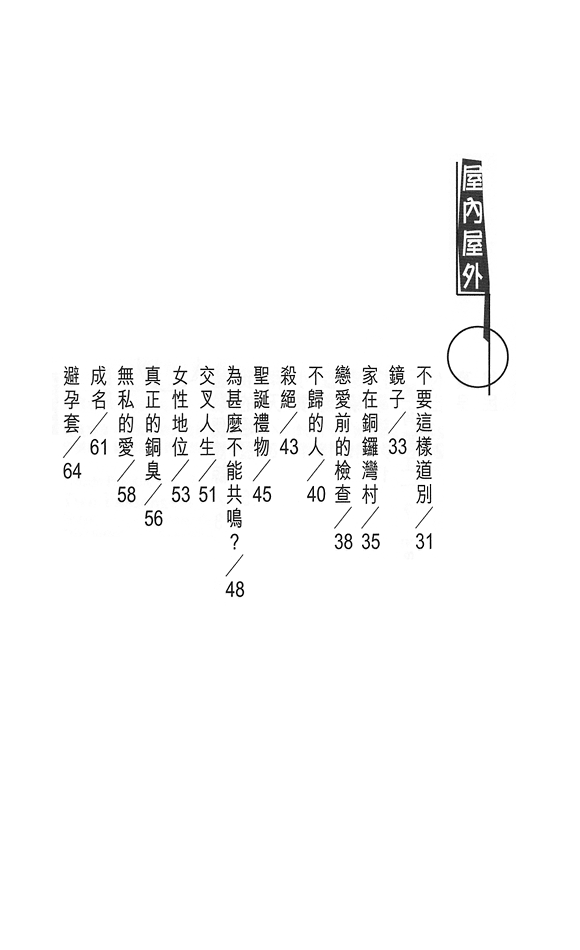 屋內屋外

不要這樣道別／31

鏡子／33

家在銅鑼灣村／35

戀愛前的檢查／38

不歸的人／40

殺絕／43

聖誕禮物／45

為甚麼不能共鳴？／48

交叉人生／51

女性地位／53

真正的銅臭／56

無私的愛／58

成名／61

避孕套／64